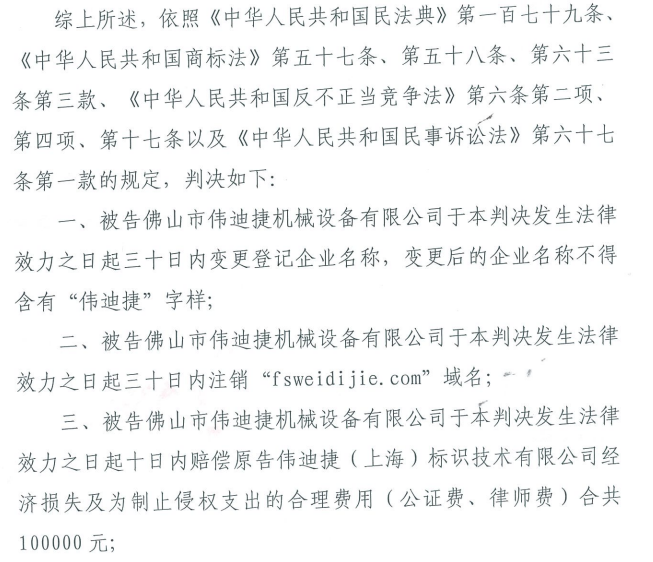 综上所述，依照《中华人民共和国民法典》第一百七十九条、《中华人民共和国商标法》第五十七条、第五十八条、第六十三条第三款、《中华人民共和国反不正当竞争法》第六条第二项、第四项、第十七条以及《中华人民共和国民事诉讼法》第六十七条第一款的规定，判决如下：

一、被告佛山市伟迪捷机械设备有限公司于本判决发生法律效力之日起三十日内变更登记企业名称，变更后的企业名称不得含有“伟迪捷”字样；

二、被告佛山市伟迪捷机械设备有限公司于本判决发生法律效力之日起三十日内注销“fsweidijie.com”域名；

三、被告佛山市伟迪捷机械设备有限公司于本判决发生法律效力之日起十日内赔偿原告伟迪捷（上海）标识技术有限公司经济损失及为制止侵权支出的合理费用（公证费、律师费）合共100000元；